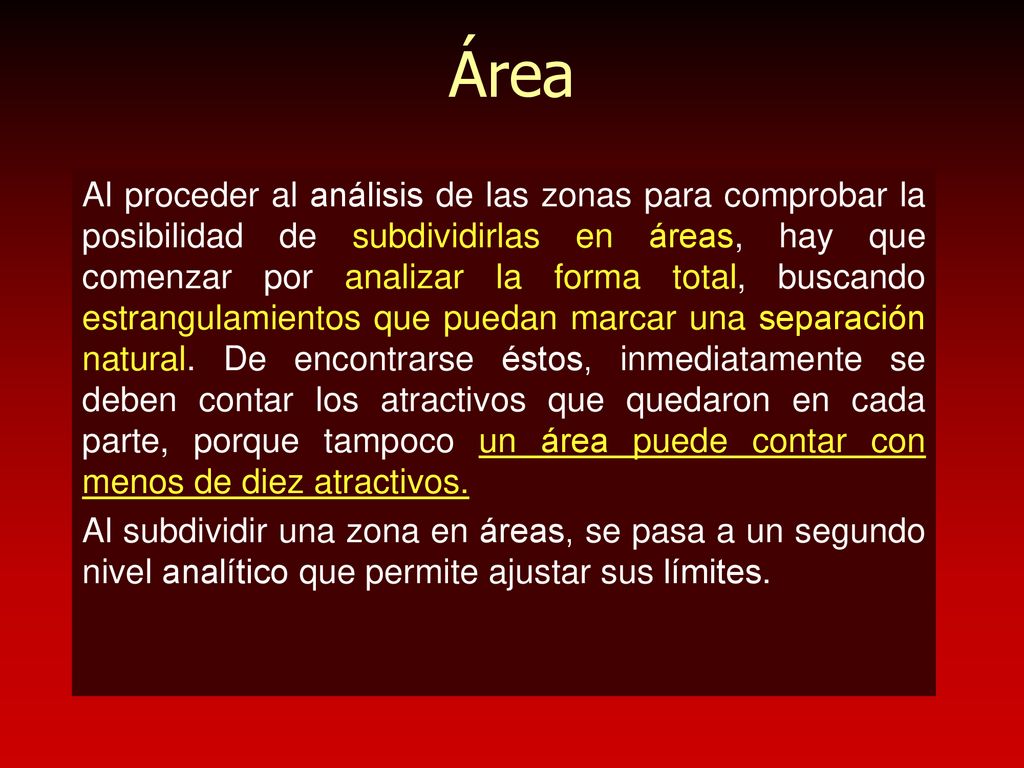 Área

Al proceder al análisis de las zonas para comprobar la posibilidad de subdividirlas en áreas, hay que comenzar por analizar la forma total, buscando estrangulamientos que puedan marcar una separación natural. De encontrarse éstos, inmediatamente se deben contar los atractivos que quedaron en cada parte, porque tampoco un área puede contar con menos de diez atractivos.

Al subdividir una zona en áreas, se pasa a un segundo nivel analítico que permite ajustar sus límites.